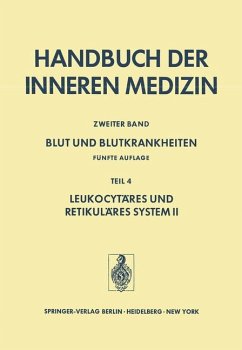 HANDBUCH DER INNEREN MEDIZIN

ZWEITER BAND

BLUT UND BLUTKRANKHEITEN

FÜNFTE AUFLAGE

TEIL 4

LEUKOCYTÄRES UND RETIKULÄRES SYSTEM II

SPRINGER-VERLAG BERLIN · HEIDELBERG · NEW YORK